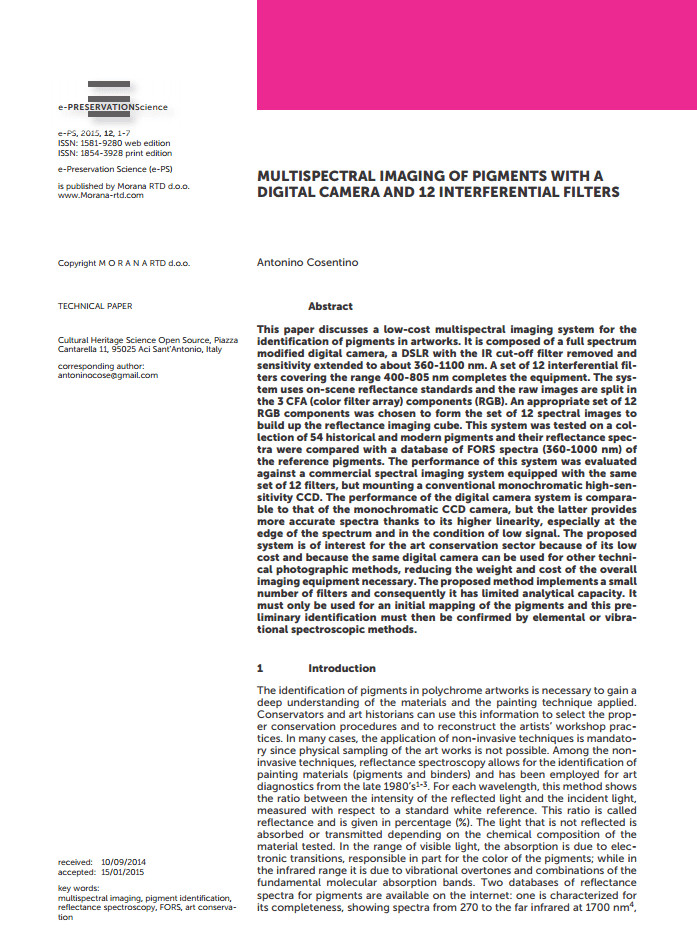 e-PRESERVATIONScience

e-PS, 2015, 12, 1-7
ISSN: 1581-9280 web edition
ISSN: 1854-3928 print edition

e-Preservation Science (e-PS)

is published by Morana RTD d.o.o.
www.Morana-rtd.com

Copyright M O R A N A RTD d.o.o.

TECHNICAL PAPER

Cultural Heritage Science Open Source, Piazza Cantarella 11, 95025 Aci Sant'Antonio, Italy

corresponding author:
antoninocose@gmail.com

received: 10/09/2014
accepted: 15/01/2015

key words:
multispectral imaging, pigment identification, reflectance spectroscopy, FORS, art conservation

MULTISPECTRAL IMAGING OF PIGMENTS WITH A DIGITAL CAMERA AND 12 INTERFERENTIAL FILTERS

Antonino Cosentino

Abstract

This paper discusses a low-cost multispectral imaging system for the identification of pigments in artworks. It is composed of a full spectrum modified digital camera, a DSLR with the IR cut-off filter removed and sensitivity extended to about 360-1100 nm. A set of 12 interferential filters covering the range 400-805 nm completes the equipment. The system uses on-scene reflectance standards and the raw images are split in the 3 CFA (color filter array) components (RGB). An appropriate set of 12 RGB components was chosen to form the set of 12 spectral images to build up the reflectance imaging cube. This system was tested on a collection of 54 historical and modern pigments and their reflectance spectra were compared with a database of FORS spectra (360-1000 nm) of the reference pigments. The performance of this system was evaluated against a commercial spectral imaging system equipped with the same set of 12 filters, but mounting a conventional monochromatic high-sensitivity CCD. The performance of the digital camera system is comparable to that of the monochromatic CCD camera, but the latter provides more accurate spectra thanks to its higher linearity, especially at the edge of the spectrum and in the condition of low signal. The proposed system is of interest for the art conservation sector because of its low cost and because the same digital camera can be used for other technical photographic methods, reducing the weight and cost of the overall imaging equipment necessary. The proposed method implements a small number of filters and consequently it has limited analytical capacity. It must only be used for an initial mapping of the pigments and this preliminary identification must then be confirmed by elemental or vibrational spectroscopic methods.

1 Introduction

The identification of pigments in polychrome artworks is necessary to gain a deep understanding of the materials and the painting technique applied. Conservators and art historians can use this information to select the proper conservation procedures and to reconstruct the artists' workshop practices. In many cases, the application of non-invasive techniques is mandatory since physical sampling of the art works is not possible. Among the non-invasive techniques, reflectance spectroscopy allows for the identification of painting materials (pigments and binders) and has been employed for art diagnostics from the late 1980's$^{1-3}$. For each wavelength, this method shows the ratio between the intensity of the reflected light and the incident light, measured with respect to a standard white reference. This ratio is called reflectance and is given in percentage (%). The light that is not reflected is absorbed or transmitted depending on the chemical composition of the material tested. In the range of visible light, the absorption is due to electronic transitions, responsible in part for the color of the pigments; while in the infrared range it is due to vibrational overtones and combinations of the fundamental molecular absorption bands. Two databases of reflectance spectra for pigments are available on the internet: one is characterized for its completeness, showing spectra from 270 to the far infrared at 1700 nm$^4$,